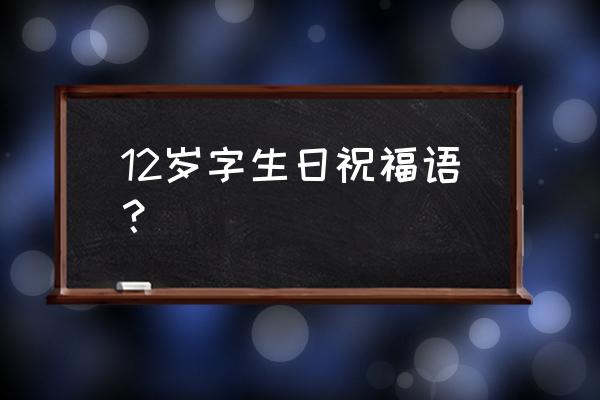 12岁字生日祝福语？